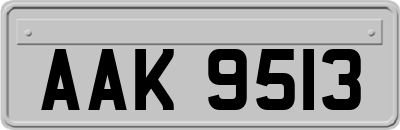 AAK 9513